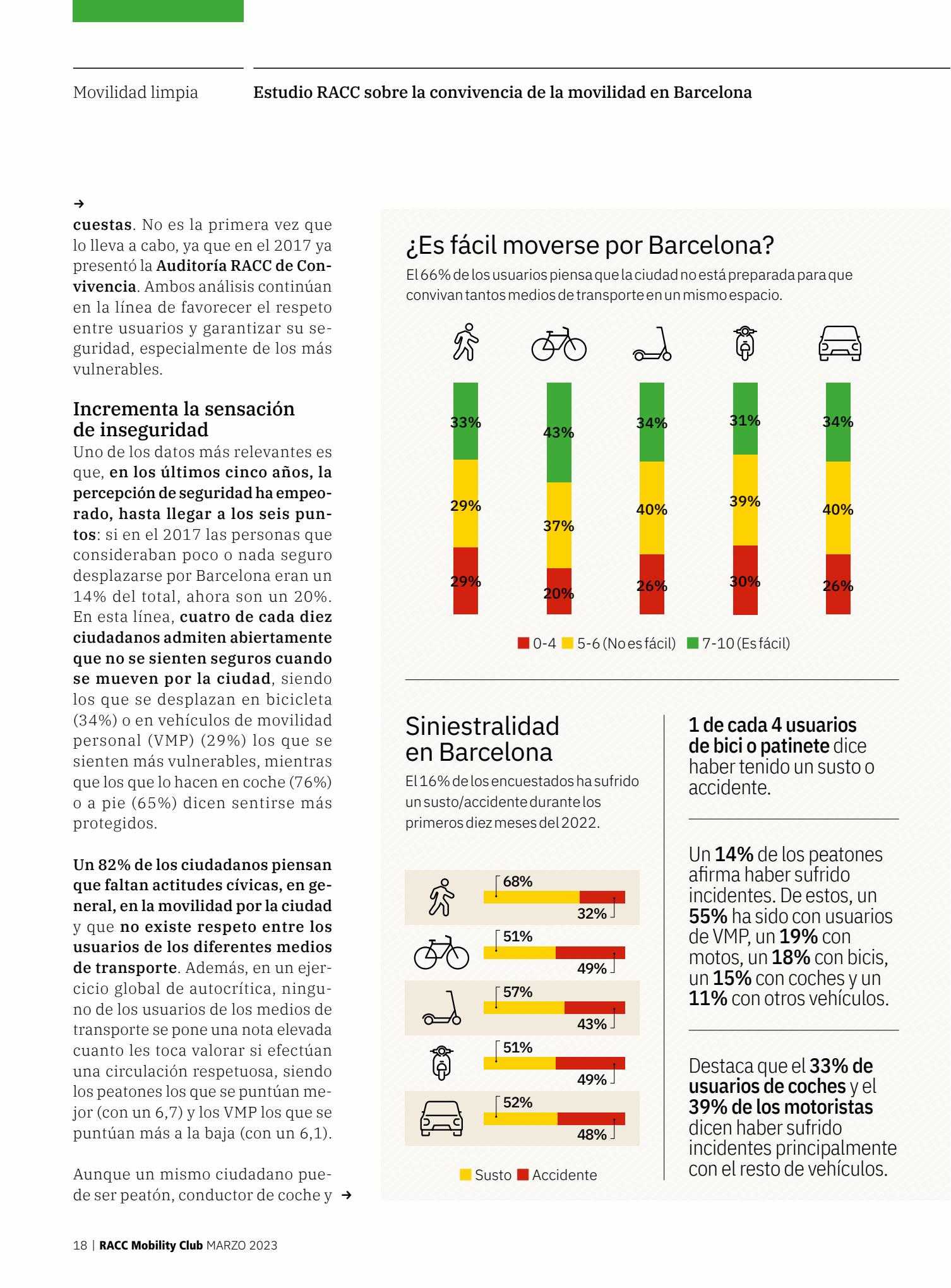 Movilidad limpia

Estudio RACC sobre la convivencia de la movilidad en Barcelona

→
cuestas. No es la primera vez que lo lleva a cabo, ya que en el 2017 ya presentó la Auditoría RACC de Convivencia. Ambos análisis continúan en la línea de favorecer el respeto entre usuarios y garantizar su seguridad, especialmente de los más vulnerables.

Incrementa la sensación de inseguridad
Uno de los datos más relevantes es que, en los últimos cinco años, la percepción de seguridad ha empeorado, hasta llegar a los seis puntos: si en el 2017 las personas que consideraban poco o nada seguro desplazarse por Barcelona eran un 14% del total, ahora son un 20%. En esta línea, cuatro de cada diez ciudadanos admiten abiertamente que no se sienten seguros cuando se mueven por la ciudad, siendo los que se desplazan en bicicleta (34%) o en vehículos de movilidad personal (VMP) (29%) los que se sienten más vulnerables, mientras que los que lo hacen en coche (76%) o a pie (65%) dicen sentirse más protegidos.

Un 82% de los ciudadanos piensan que faltan actitudes cívicas, en general, en la movilidad por la ciudad y que no existe respeto entre los usuarios de los diferentes medios de transporte. Además, en un ejercicio global de autocrítica, ninguno de los usuarios de los medios de transporte se pone una nota elevada cuanto les toca valorar si efectúan una circulación respetuosa, siendo los peatones los que se puntúan mejor (con un 6,7) y los VMP los que se puntúan más a la baja (con un 6,1).

Aunque un mismo ciudadano puede ser peatón, conductor de coche y →

¿Es fácil moverse por Barcelona?
El 66% de los usuarios piensa que la ciudad no está preparada para que convivan tantos medios de transporte en un mismo espacio.

33% 29% 29%
43% 37% 20%
34% 40% 26%
31% 39% 30%
34% 40% 26%

0-4 5-6 (No es fácil) 7-10 (Es fácil)

Siniestralidad en Barcelona
El 16% de los encuestados ha sufrido un susto/accidente durante los primeros diez meses del 2022.

68% 32%
51% 49%
57% 43%
51% 49%
52% 48%

Susto Accidente

1 de cada 4 usuarios de bici o patinete dice haber tenido un susto o accidente.

Un 14% de los peatones afirma haber sufrido incidentes. De estos, un 55% ha sido con usuarios de VMP, un 19% con motos, un 18% con bicis, un 15% con coches y un 11% con otros vehículos.

Destaca que el 33% de usuarios de coches y el 39% de los motoristas dicen haber sufrido incidentes principalmente con el resto de vehículos.

18 | RACC Mobility Club MARZO 2023